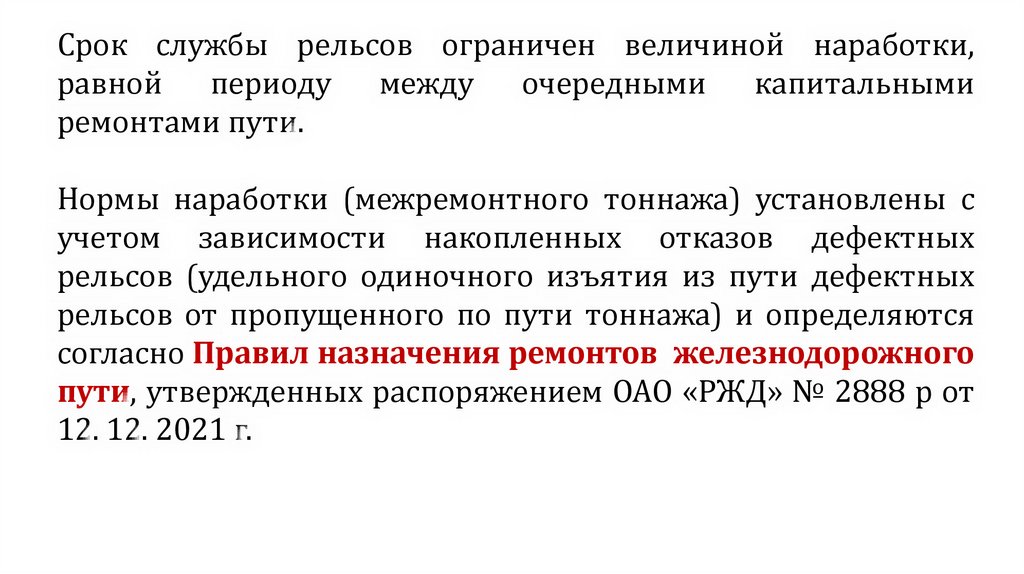 Срок службы рельсов ограничен величиной наработки, равной периоду между очередными капитальными ремонтами пути.

Нормы наработки (межремонтного тоннажа) установлены с учетом зависимости накопленных отказов дефектных рельсов (удельного одиночного изъятия из пути дефектных рельсов от пропущенного по пути тоннажа) и определяются согласно Правил назначения ремонтов железнодорожного пути, утвержденных распоряжением ОАО «РЖД» № 2888 р от 12. 12. 2021 г.